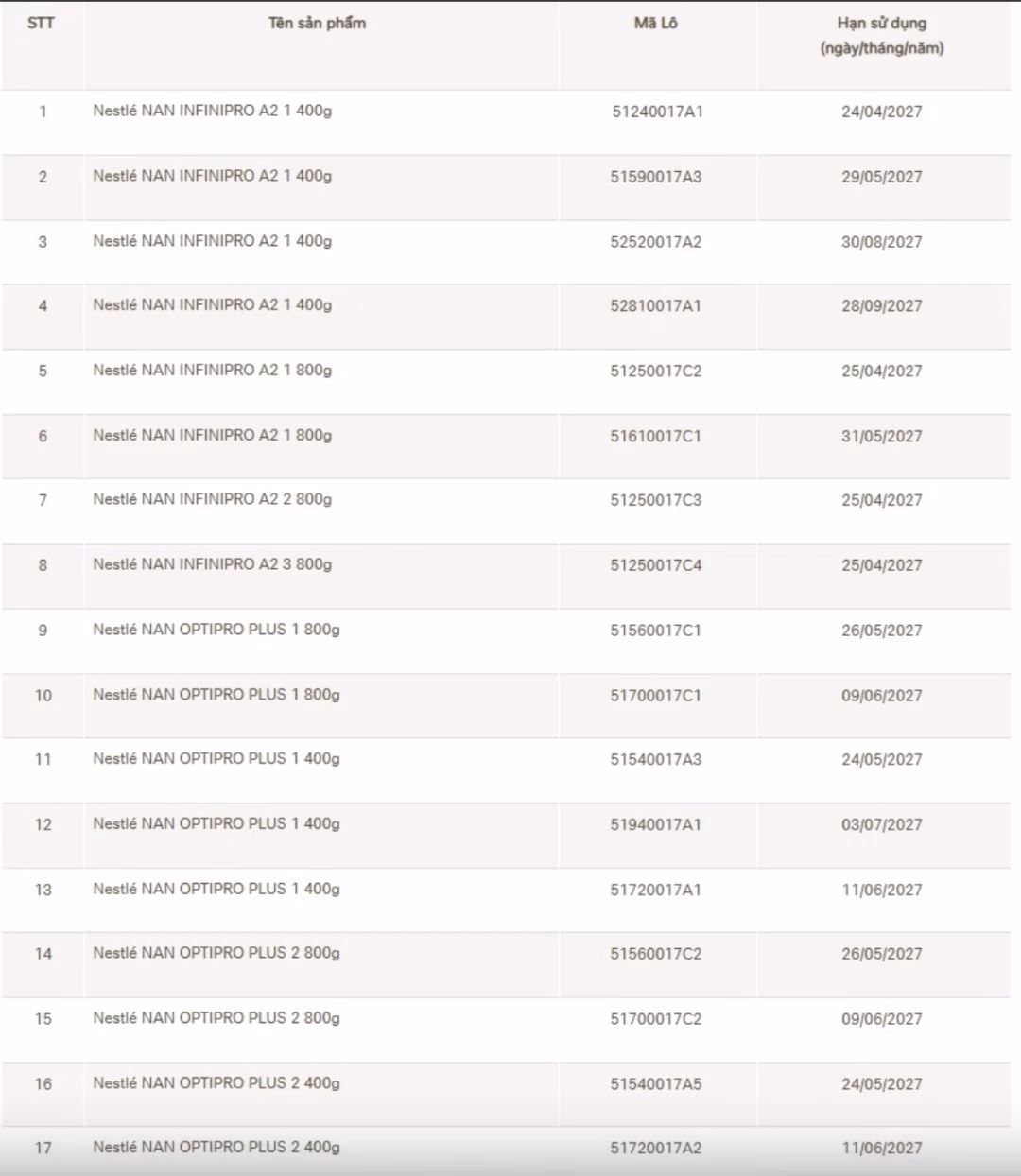 | STT | Tên sản phẩm | Mã Lô | Hạn sử dụng (ngày/tháng/năm) |
|---|---|---|---|
| 1 | Nestlé NAN INFINIPRO A2 1 400g | 51240017A1 | 24/04/2027 |
| 2 | Nestlé NAN INFINIPRO A2 1 400g | 51590017A3 | 29/05/2027 |
| 3 | Nestlé NAN INFINIPRO A2 1 400g | 52520017A2 | 30/08/2027 |
| 4 | Nestlé NAN INFINIPRO A2 1 400g | 52810017A1 | 28/09/2027 |
| 5 | Nestlé NAN INFINIPRO A2 1 800g | 51250017C2 | 25/04/2027 |
| 6 | Nestlé NAN INFINIPRO A2 1 800g | 51610017C1 | 31/05/2027 |
| 7 | Nestlé NAN INFINIPRO A2 2 800g | 51250017C3 | 25/04/2027 |
| 8 | Nestlé NAN INFINIPRO A2 3 800g | 51250017C4 | 25/04/2027 |
| 9 | Nestlé NAN OPTIPRO PLUS 1 800g | 51560017C1 | 26/05/2027 |
| 10 | Nestlé NAN OPTIPRO PLUS 1 800g | 51700017C1 | 09/06/2027 |
| 11 | Nestlé NAN OPTIPRO PLUS 1 400g | 51540017A3 | 24/05/2027 |
| 12 | Nestlé NAN OPTIPRO PLUS 1 400g | 51940017A1 | 03/07/2027 |
| 13 | Nestlé NAN OPTIPRO PLUS 1 400g | 51720017A1 | 11/06/2027 |
| 14 | Nestlé NAN OPTIPRO PLUS 2 800g | 51560017C2 | 26/05/2027 |
| 15 | Nestlé NAN OPTIPRO PLUS 2 800g | 51700017C2 | 09/06/2027 |
| 16 | Nestlé NAN OPTIPRO PLUS 2 400g | 51540017A5 | 24/05/2027 |
| 17 | Nestlé NAN OPTIPRO PLUS 2 400g | 51720017A2 | 11/06/2027 |